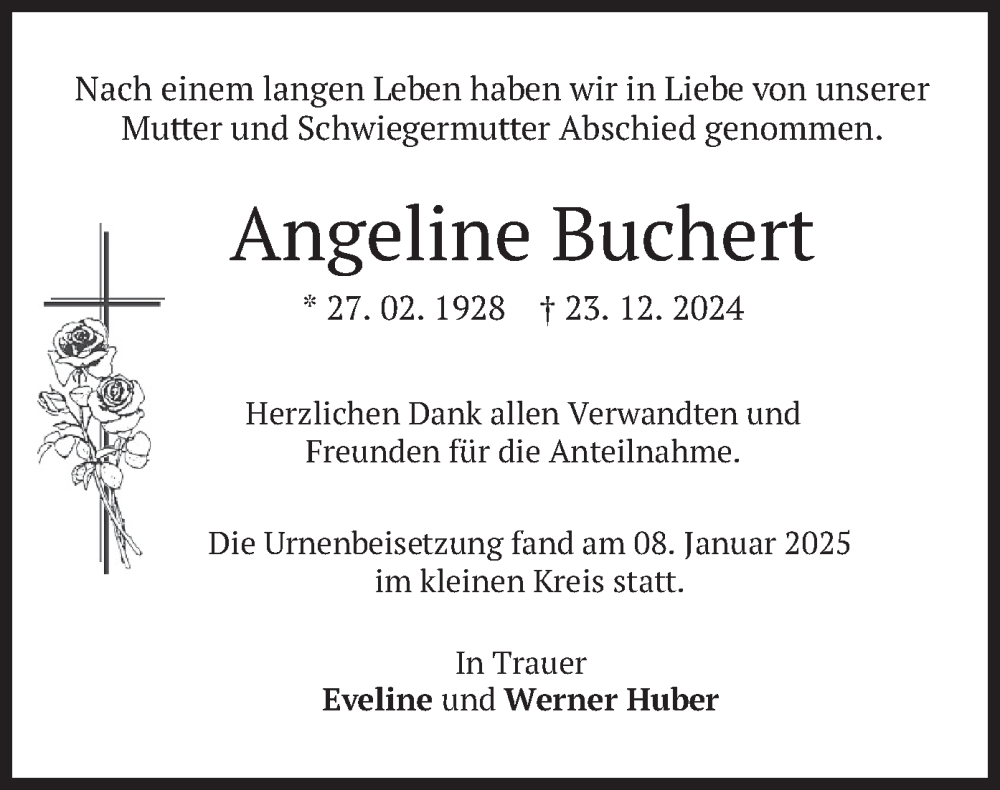 Nach einem langen Leben haben wir in Liebe von unserer Mutter und Schwiegermutter Abschied genommen.

Angeline Buchert

* 27. 02. 1928 † 23. 12. 2024

Herzlichen Dank allen Verwandten und Freunden für die Anteilnahme.

Die Urnenbeisetzung fand am 08. Januar 2025 im kleinen Kreis statt.

In Trauer
Eveline und Werner Huber